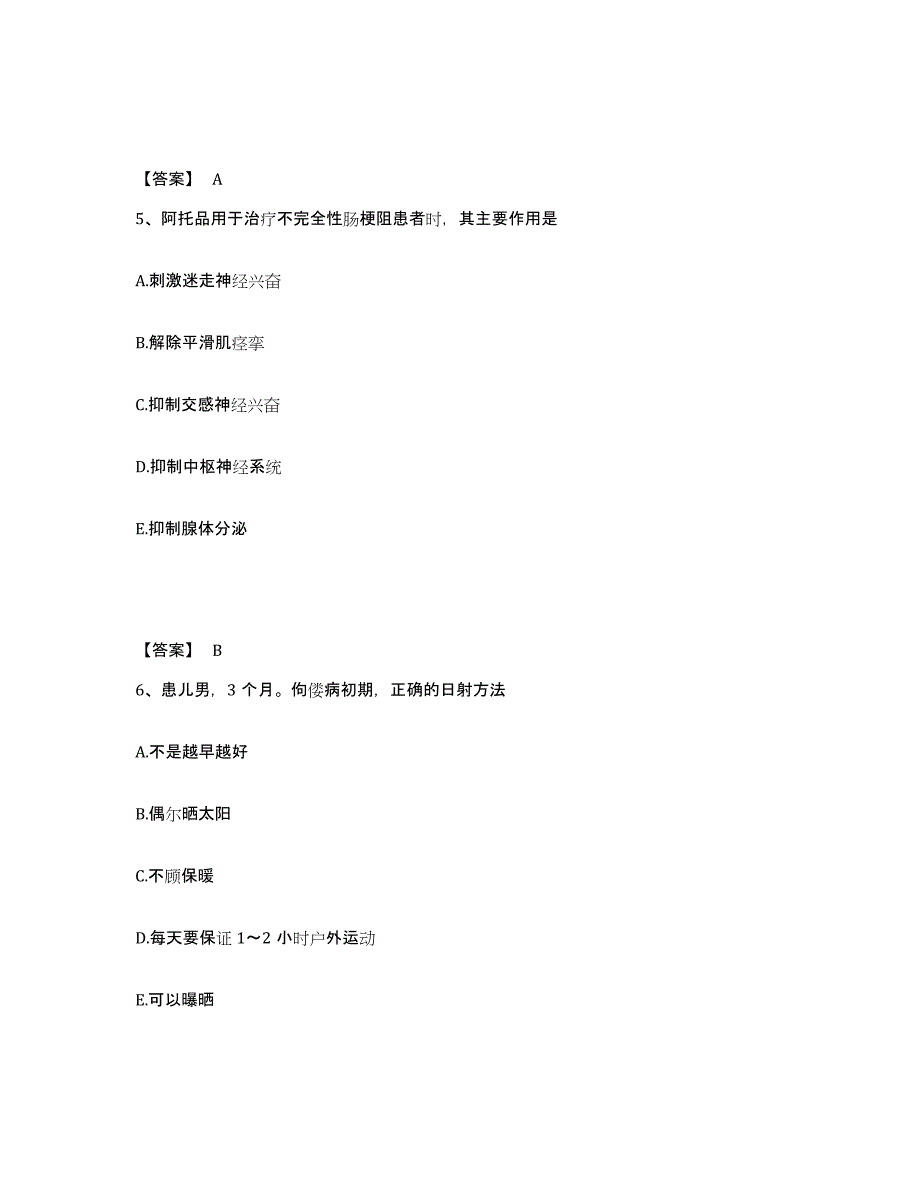 【答案】 A

5、阿托品用于治疗不完全性肠梗阻患者时，其主要作用是

A.刺激迷走神经兴奋

B.解除平滑肌痉挛

C.抑制交感神经兴奋

D.抑制中枢神经系统

E.抑制腺体分泌

【答案】 B

6、患儿男，3 个月。佝偻病初期，正确的日射方法

A.不是越早越好

B.偶尔晒太阳

C.不顾保暖

D.每天要保证 1～2 小时户外运动

E.可以曝晒